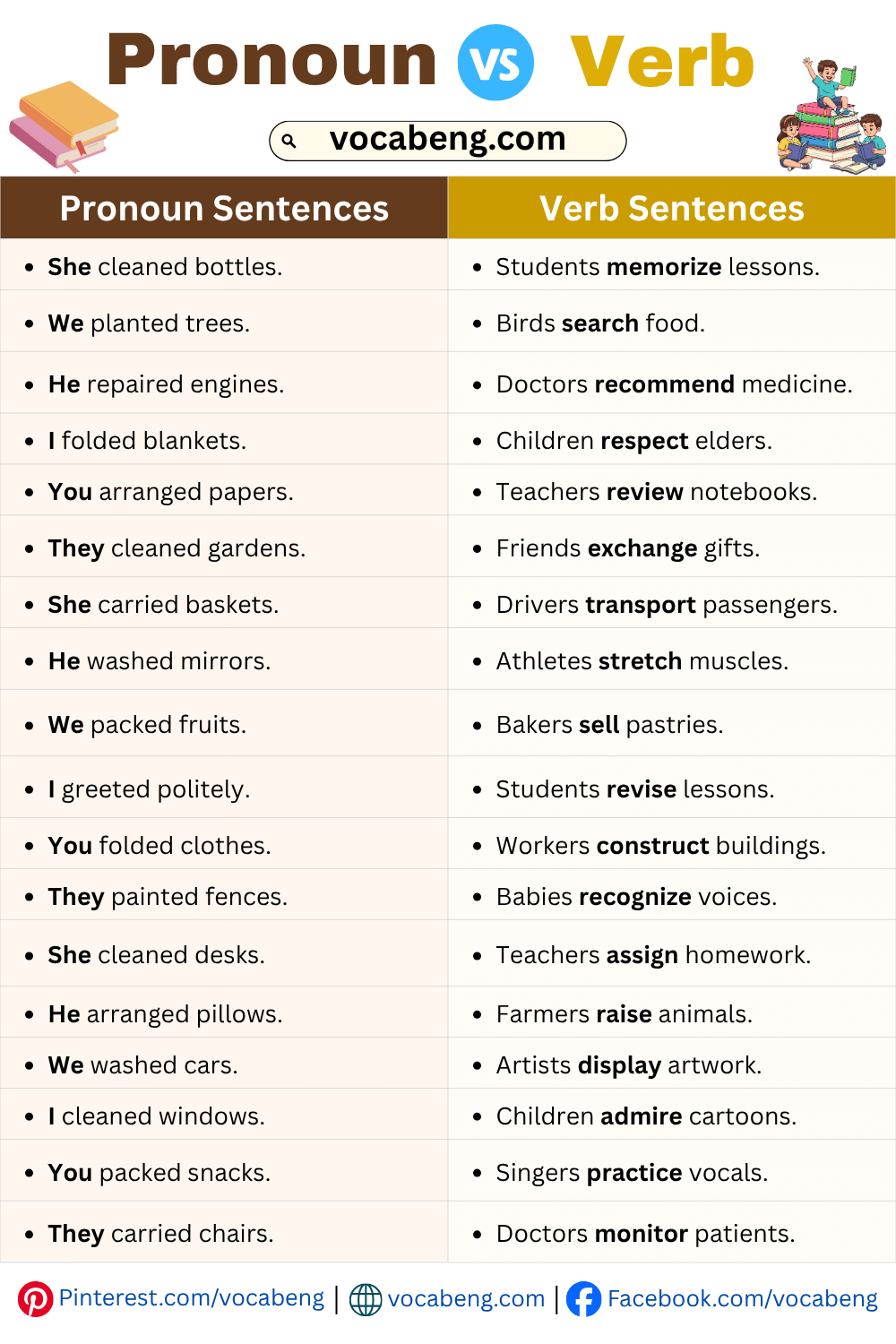 Pronoun VS Verb

vocabeng.com

| Pronoun Sentences | Verb Sentences |
|---|---|
| • She cleaned bottles. | • Students memorize lessons. |
| • We planted trees. | • Birds search food. |
| • He repaired engines. | • Doctors recommend medicine. |
| • I folded blankets. | • Children respect elders. |
| • You arranged papers. | • Teachers review notebooks. |
| • They cleaned gardens. | • Friends exchange gifts. |
| • She carried baskets. | • Drivers transport passengers. |
| • He washed mirrors. | • Athletes stretch muscles. |
| • We packed fruits. | • Bakers sell pastries. |
| • I greeted politely. | • Students revise lessons. |
| • You folded clothes. | • Workers construct buildings. |
| • They painted fences. | • Babies recognize voices. |
| • She cleaned desks. | • Teachers assign homework. |
| • He arranged pillows. | • Farmers raise animals. |
| • We washed cars. | • Artists display artwork. |
| • I cleaned windows. | • Children admire cartoons. |
| • You packed snacks. | • Singers practice vocals. |
| • They carried chairs. | • Doctors monitor patients. |

Pinterest.com/vocabeng | vocabeng.com | Facebook.com/vocabeng